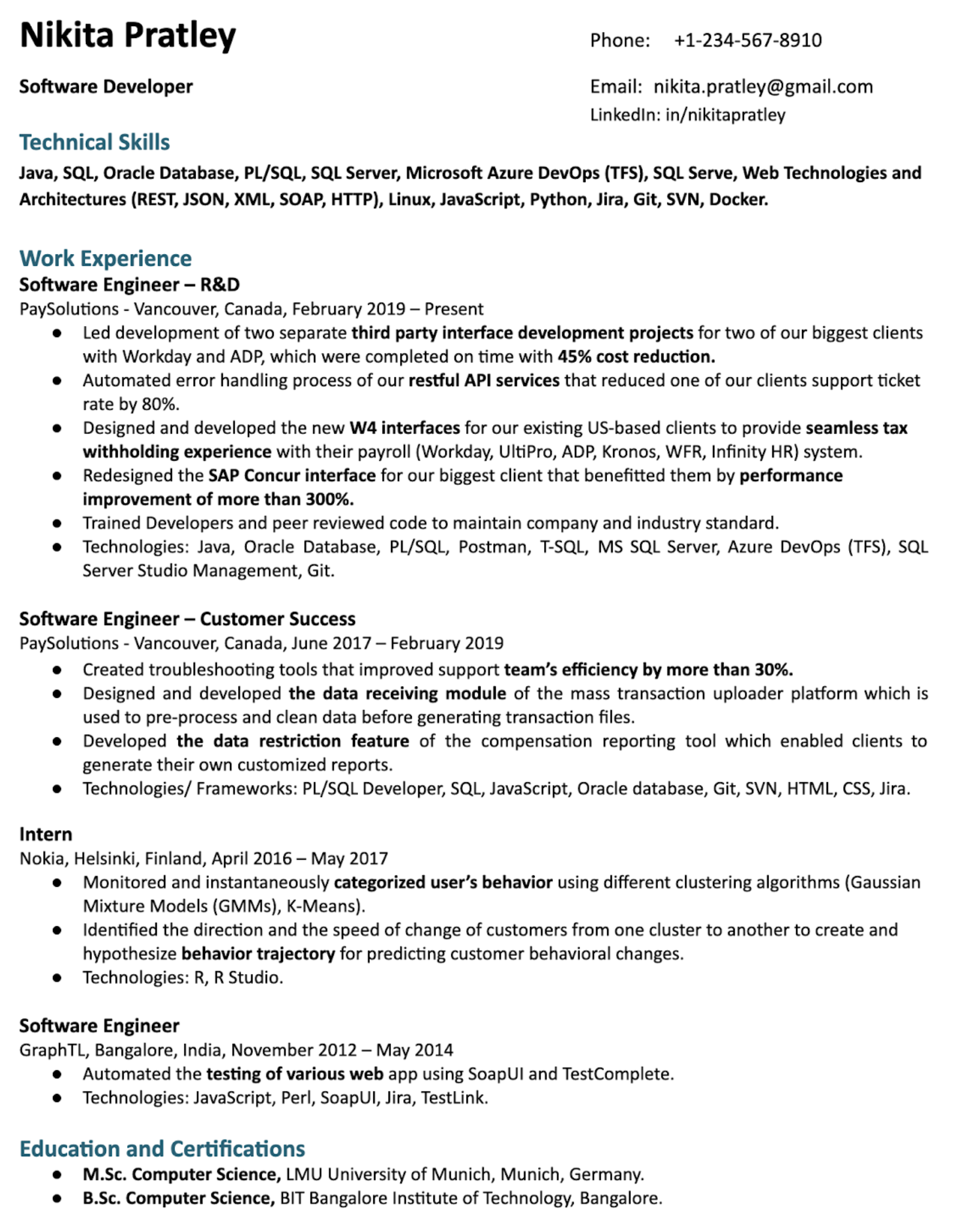 Nikita Pratley

Software Developer

Phone: +1-234-567-8910

Email: nikita.pratley@gmail.com
LinkedIn: in/nikitapratley

Technical Skills

Java, SQL, Oracle Database, PL/SQL, SQL Server, Microsoft Azure DevOps (TFS), SQL Serve, Web Technologies and Architectures (REST, JSON, XML, SOAP, HTTP), Linux, JavaScript, Python, Jira, Git, SVN, Docker.

Work Experience
Software Engineer – R&D
PaySolutions - Vancouver, Canada, February 2019 – Present
• Led development of two separate third party interface development projects for two of our biggest clients with Workday and ADP, which were completed on time with 45% cost reduction.
• Automated error handling process of our restful API services that reduced one of our clients support ticket rate by 80%.
• Designed and developed the new W4 interfaces for our existing US-based clients to provide seamless tax withholding experience with their payroll (Workday, UltiPro, ADP, Kronos, WFR, Infinity HR) system.
• Redesigned the SAP Concur interface for our biggest client that benefitted them by performance improvement of more than 300%.
• Trained Developers and peer reviewed code to maintain company and industry standard.
• Technologies: Java, Oracle Database, PL/SQL, Postman, T-SQL, MS SQL Server, Azure DevOps (TFS), SQL Server Studio Management, Git.

Software Engineer – Customer Success
PaySolutions - Vancouver, Canada, June 2017 – February 2019
• Created troubleshooting tools that improved support team's efficiency by more than 30%.
• Designed and developed the data receiving module of the mass transaction uploader platform which is used to pre-process and clean data before generating transaction files.
• Developed the data restriction feature of the compensation reporting tool which enabled clients to generate their own customized reports.
• Technologies/ Frameworks: PL/SQL Developer, SQL, JavaScript, Oracle database, Git, SVN, HTML, CSS, Jira.

Intern
Nokia, Helsinki, Finland, April 2016 – May 2017
• Monitored and instantaneously categorized user's behavior using different clustering algorithms (Gaussian Mixture Models (GMMs), K-Means).
• Identified the direction and the speed of change of customers from one cluster to another to create and hypothesize behavior trajectory for predicting customer behavioral changes.
• Technologies: R, R Studio.

Software Engineer
GraphTL, Bangalore, India, November 2012 – May 2014
• Automated the testing of various web app using SoapUI and TestComplete.
• Technologies: JavaScript, Perl, SoapUI, Jira, TestLink.

Education and Certifications
• M.Sc. Computer Science, LMU University of Munich, Munich, Germany.
• B.Sc. Computer Science, BIT Bangalore Institute of Technology, Bangalore.